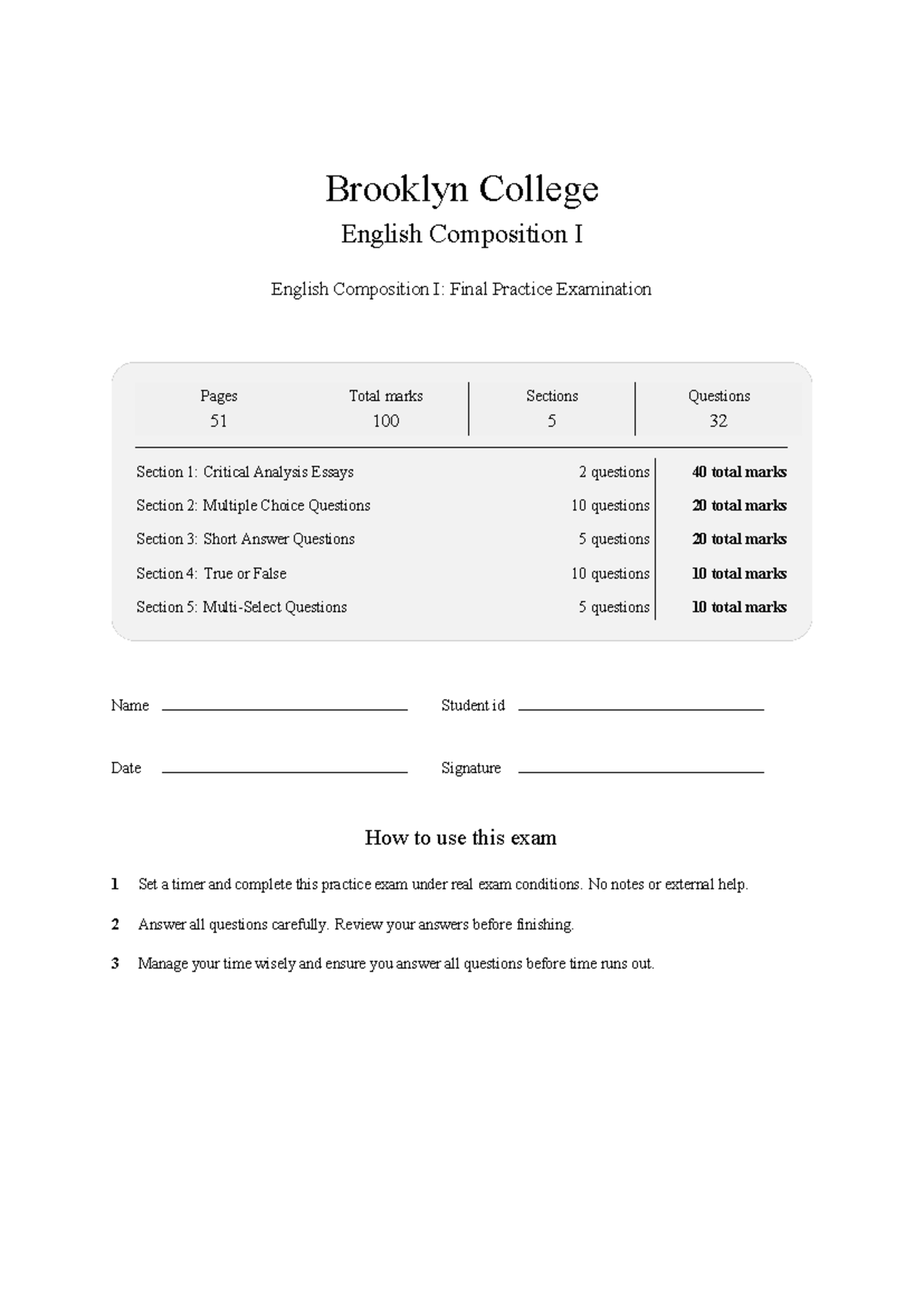 Brooklyn College

English Composition I

English Composition I: Final Practice Examination

| Pages | Total marks | Sections | Questions |
|---|---|---|---|
| 51 | 100 | 5 | 32 |

| | | |
|---|---|---|
| Section 1: Critical Analysis Essays | 2 questions | **40 total marks** |
| Section 2: Multiple Choice Questions | 10 questions | **20 total marks** |
| Section 3: Short Answer Questions | 5 questions | **20 total marks** |
| Section 4: True or False | 10 questions | **10 total marks** |
| Section 5: Multi-Select Questions | 5 questions | **10 total marks** |

Name

Student id

Date

Signature

How to use this exam

1 Set a timer and complete this practice exam under real exam conditions. No notes or external help.

2 Answer all questions carefully. Review your answers before finishing.

3 Manage your time wisely and ensure you answer all questions before time runs out.